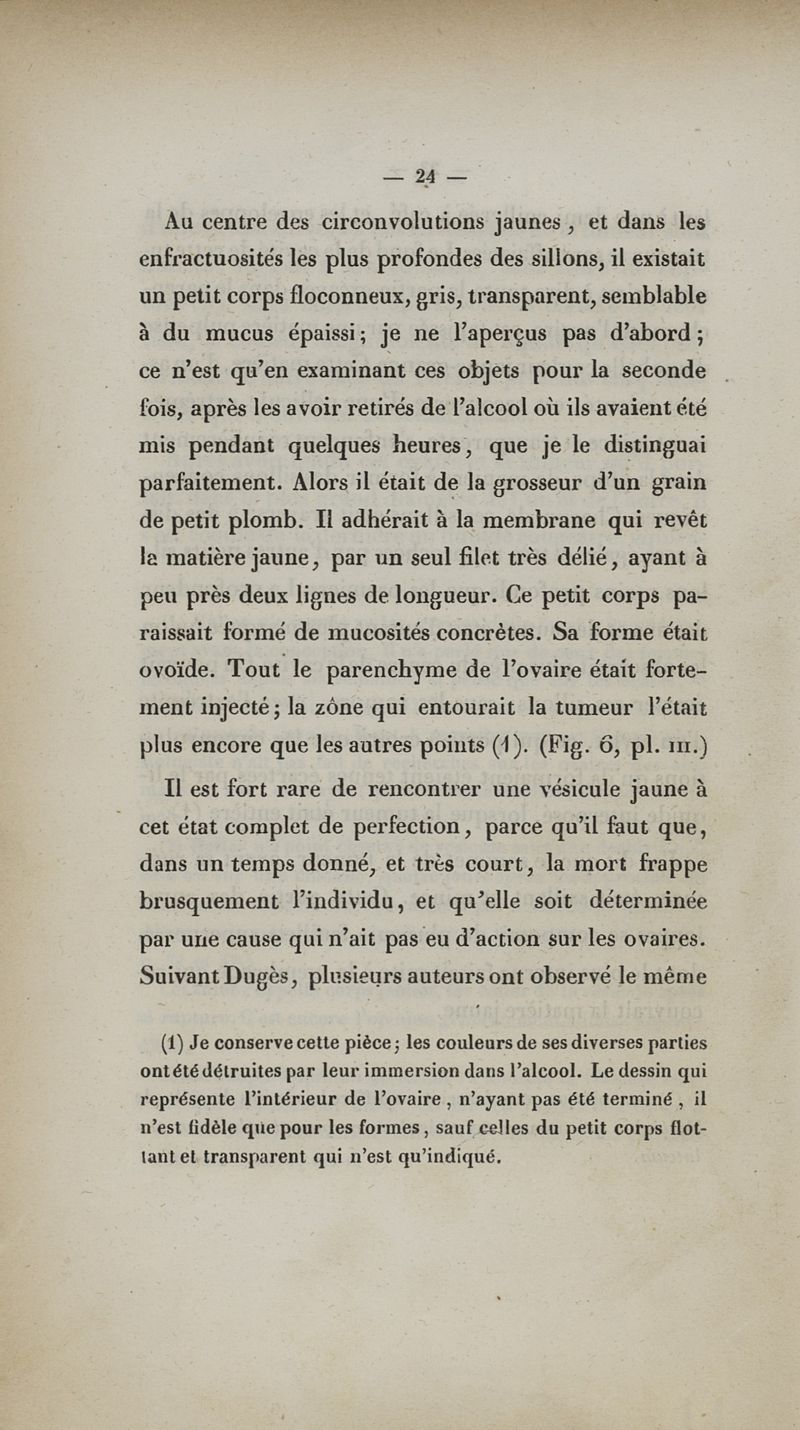 — 24 —

Au centre des circonvolutions jaunes, et dans les enfractuosités les plus profondes des sillons, il existait un petit corps floconneux, gris, transparent, semblable à du mucus épaissi; je ne l'aperçus pas d'abord; ce n'est qu'en examinant ces objets pour la seconde fois, après les avoir retirés de l'alcool où ils avaient été mis pendant quelques heures, que je le distinguai parfaitement. Alors il était de la grosseur d'un grain de petit plomb. Il adhérait à la membrane qui revêt la matière jaune, par un seul filet très délié, ayant à peu près deux lignes de longueur. Ce petit corps paraissait formé de mucosités concrètes. Sa forme était ovoïde. Tout le parenchyme de l'ovaire était fortement injecté; la zône qui entourait la tumeur l'était plus encore que les autres points (1). (Fig. 6, pl. III.)

Il est fort rare de rencontrer une vésicule jaune à cet état complet de perfection, parce qu'il faut que, dans un temps donné, et très court, la mort frappe brusquement l'individu, et qu'elle soit déterminée par une cause qui n'ait pas eu d'action sur les ovaires. Suivant Dugès, plusieurs auteurs ont observé le même

(1) Je conserve cette pièce; les couleurs de ses diverses parties ont été détruites par leur immersion dans l'alcool. Le dessin qui représente l'intérieur de l'ovaire, n'ayant pas été terminé, il n'est fidèle que pour les formes, sauf celles du petit corps flottant et transparent qui n'est qu'indiqué.